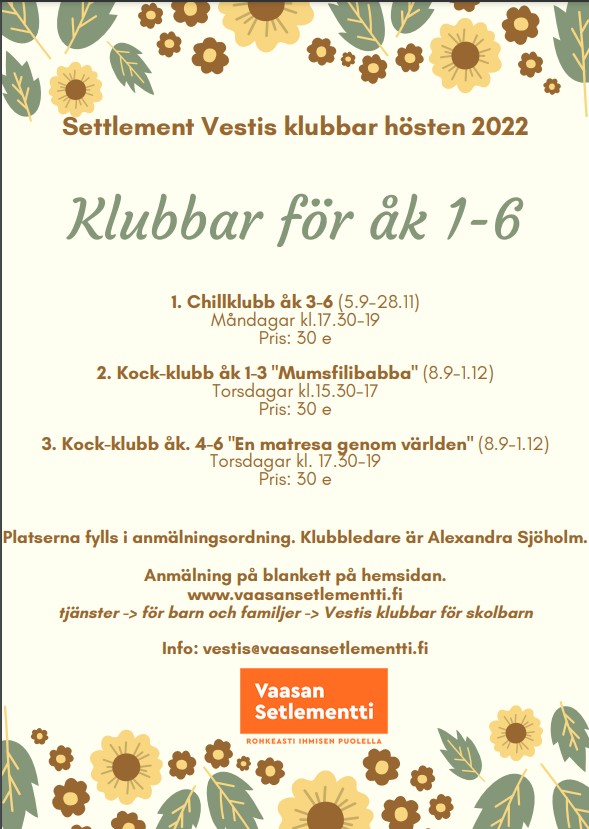 Settlement Vestis klubbar hösten 2022

Klubbar för åk 1-6

1. Chillklubb åk 3-6 (5.9-28.11)
Måndagar kl.17.30-19
Pris: 30 e

2. Kock-klubb åk 1-3 "Mumsfilibabba" (8.9-1.12)
Torsdagar kl.15.30-17
Pris: 30 e

3. Kock-klubb åk. 4-6 "En matresa genom världen" (8.9-1.12)
Torsdagar kl. 17.30-19
Pris: 30 e

Platserna fylls i anmälningsordning. Klubbledare är Alexandra Sjöholm.

Anmälning på blankett på hemsidan.
www.vaasansetlementti.fi
tjänster -> för barn och familjer -> Vestis klubbar för skolbarn

Info: vestis@vaasansetlementti.fi

Vaasan Setlementti
ROHKEASTI IHMISEN PUOLELLA